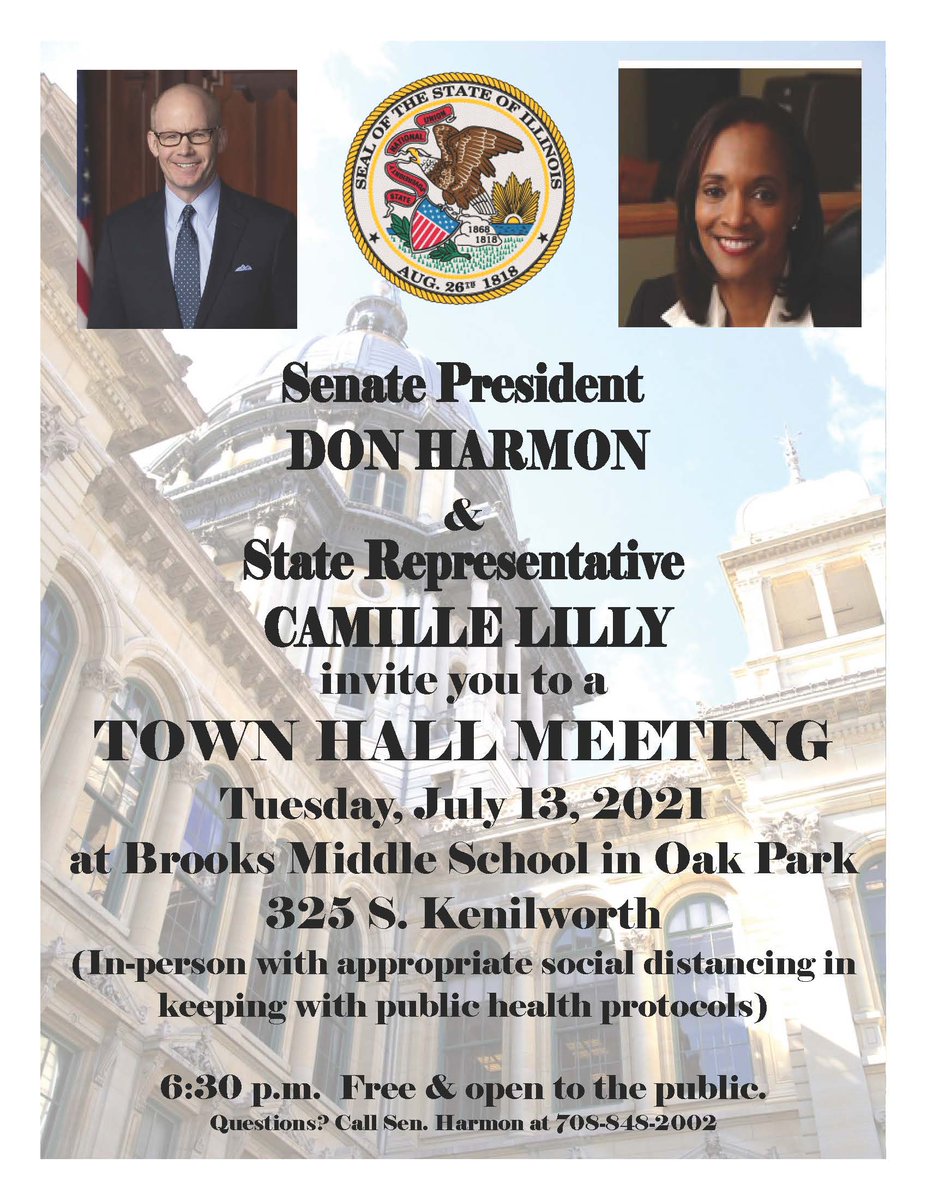 SEAL OF THE STATE OF ILLINOIS
NATIONAL UNION
STATE SOVEREIGNTY
1868
1818
AUG. 26TH 1818

Senate President
DON HARMON
&
State Representative
CAMILLE LILLY
invite you to a
TOWN HALL MEETING
Tuesday, July 13, 2021
at Brooks Middle School in Oak Park
325 S. Kenilworth
(In-person with appropriate social distancing in keeping with public health protocols)

6:30 p.m. Free & open to the public.
Questions? Call Sen. Harmon at 708-848-2002